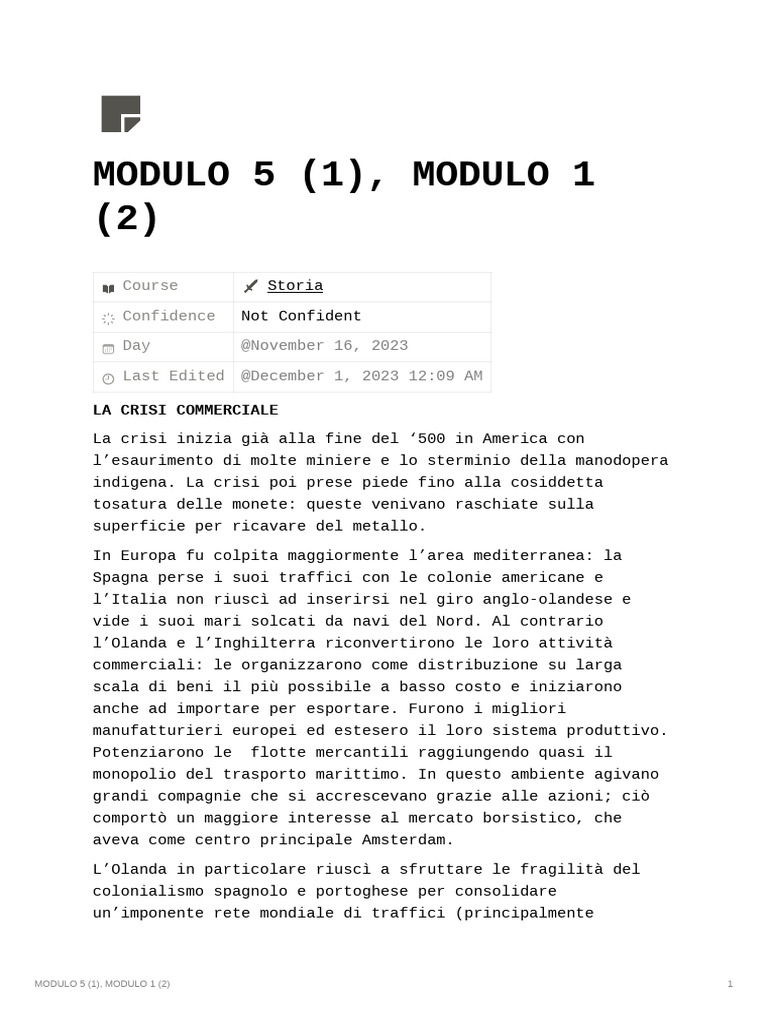 MODULO 5 (1), MODULO 1 (2)

| Course | Storia |
|---|---|
| Confidence | Not Confident |
| Day | @November 16, 2023 |
| Last Edited | @December 1, 2023 12:09 AM |

LA CRISI COMMERCIALE

La crisi inizia già alla fine del ‘500 in America con l’esaurimento di molte miniere e lo sterminio della manodopera indigena. La crisi poi prese piede fino alla cosiddetta tosatura delle monete: queste venivano raschiate sulla superficie per ricavare del metallo.

In Europa fu colpita maggiormente l’area mediterranea: la Spagna perse i suoi traffici con le colonie americane e l’Italia non riuscì ad inserirsi nel giro anglo-olandese e vide i suoi mari solcati da navi del Nord. Al contrario l’Olanda e l’Inghilterra riconvertirono le loro attività commerciali: le organizzarono come distribuzione su larga scala di beni il più possibile a basso costo e iniziarono anche ad importare per esportare. Furono i migliori manufatturieri europei ed estesero il loro sistema produttivo. Potenziarono le flotte mercantili raggiungendo quasi il monopolio del trasporto marittimo. In questo ambiente agivano grandi compagnie che si accrescevano grazie alle azioni; ciò comportò un maggiore interesse al mercato borsistico, che aveva come centro principale Amsterdam.

L’Olanda in particolare riuscì a sfruttare le fragilità del colonialismo spagnolo e portoghese per consolidare un’imponente rete mondiale di traffici (principalmente

MODULO 5 (1), MODULO 1 (2)

1